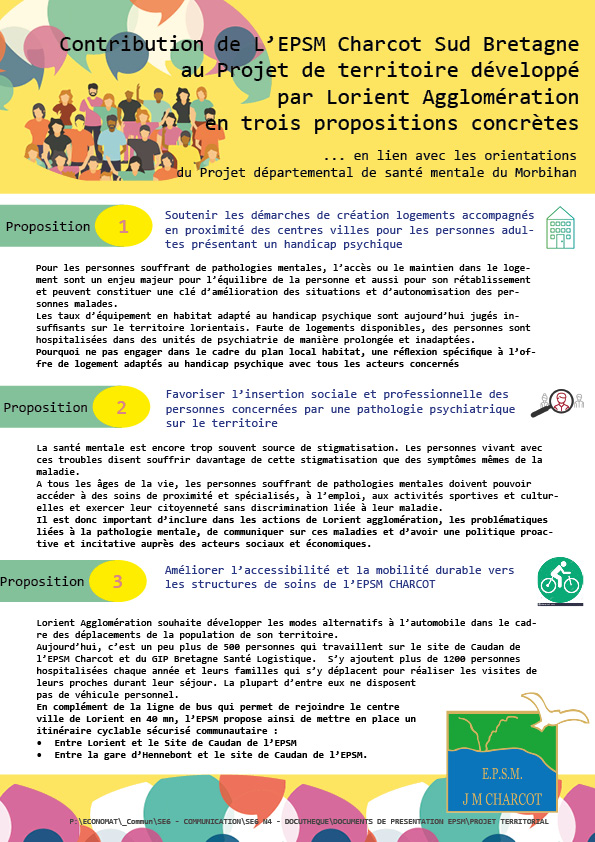 Contribution de L'EPSM Charcot Sud Bretagne au Projet de territoire développé par Lorient Agglomération en trois propositions concrètes

... en lien avec les orientations du Projet départemental de santé mentale du Morbihan

Proposition 1

Soutenir les démarches de création logements accompagnés en proximité des centres villes pour les personnes adultes présentant un handicap psychique

Pour les personnes souffrant de pathologies mentales, l'accès ou le maintien dans le logement sont un enjeu majeur pour l'équilibre de la personne et aussi pour son rétablissement et peuvent constituer une clé d'amélioration des situations et d'autonomisation des personnes malades.
Les taux d'équipement en habitat adapté au handicap psychique sont aujourd'hui jugés insuffisants sur le territoire lorientais. Faute de logements disponibles, des personnes sont hospitalisées dans des unités de psychiatrie de manière prolongée et inadaptées.
Pourquoi ne pas engager dans le cadre du plan local habitat, une réflexion spécifique à l'offre de logement adaptés au handicap psychique avec tous les acteurs concernés

Proposition 2

Favoriser l'insertion sociale et professionnelle des personnes concernées par une pathologie psychiatrique sur le territoire

La santé mentale est encore trop souvent source de stigmatisation. Les personnes vivant avec ces troubles disent souffrir davantage de cette stigmatisation que des symptômes mêmes de la maladie.
A tous les âges de la vie, les personnes souffrant de pathologies mentales doivent pouvoir accéder à des soins de proximité et spécialisés, à l'emploi, aux activités sportives et culturelles et exercer leur citoyenneté sans discrimination liée à leur maladie.
Il est donc important d'inclure dans les actions de Lorient agglomération, les problématiques liées à la pathologie mentale, de communiquer sur ces maladies et d'avoir une politique proactive et incitative auprès des acteurs sociaux et économiques.

Proposition 3

Améliorer l'accessibilité et la mobilité durable vers les structures de soins de l'EPSM CHARCOT

Lorient Agglomération souhaite développer les modes alternatifs à l'automobile dans le cadre des déplacements de la population de son territoire.
Aujourd'hui, c'est un peu plus de 500 personnes qui travaillent sur le site de Caudan de l'EPSM Charcot et du GIP Bretagne Santé Logistique. S'y ajoutent plus de 1200 personnes hospitalisées chaque année et leurs familles qui s'y déplacent pour réaliser les visites de leurs proches durant leur séjour. La plupart d'entre eux ne disposent pas de véhicule personnel.
En complément de la ligne de bus qui permet de rejoindre le centre ville de Lorient en 40 mn, l'EPSM propose ainsi de mettre en place un itinéraire cyclable sécurisé communautaire :
• Entre Lorient et le Site de Caudan de l'EPSM
• Entre la gare d'Hennebont et le site de Caudan de l'EPSM.

E.P.S.M.
J M CHARCOT

P:\ECONOMAT\_Commun\SE6 - COMMUNICATION\SE6 N4 - DOCUTHEQUE\DOCUMENTS DE PRESENTATION EPSM\PROJET TERRITORIAL